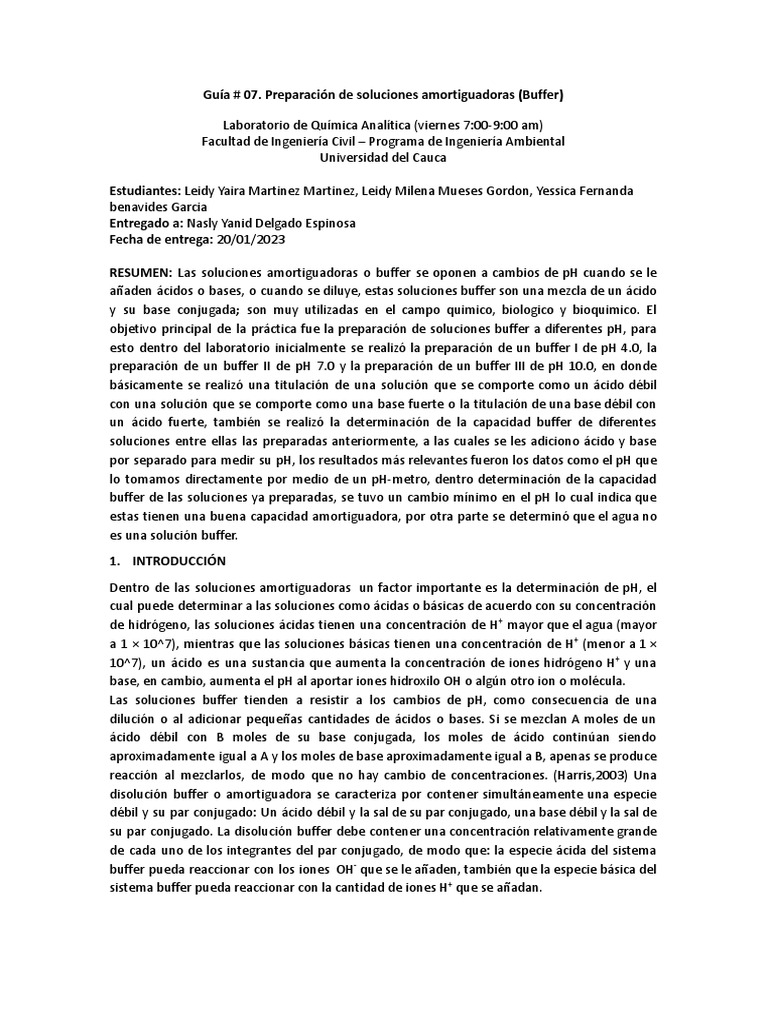 Guía # 07. Preparación de soluciones amortiguadoras (Buffer)

Laboratorio de Química Analítica (viernes 7:00-9:00 am)
Facultad de Ingeniería Civil – Programa de Ingeniería Ambiental
Universidad del Cauca

Estudiantes: Leidy Yaira Martinez Martinez, Leidy Milena Mueses Gordon, Yessica Fernanda benavides Garcia
Entregado a: Nasly Yanid Delgado Espinosa
Fecha de entrega: 20/01/2023

RESUMEN: Las soluciones amortiguadoras o buffer se oponen a cambios de pH cuando se le añaden ácidos o bases, o cuando se diluye, estas soluciones buffer son una mezcla de un ácido y su base conjugada; son muy utilizadas en el campo quimico, biologico y bioquimico. El objetivo principal de la práctica fue la preparación de soluciones buffer a diferentes pH, para esto dentro del laboratorio inicialmente se realizó la preparación de un buffer I de pH 4.0, la preparación de un buffer II de pH 7.0 y la preparación de un buffer III de pH 10.0, en donde básicamente se realizó una titulación de una solución que se comporte como un ácido débil con una solución que se comporte como una base fuerte o la titulación de una base débil con un ácido fuerte, también se realizó la determinación de la capacidad buffer de diferentes soluciones entre ellas las preparadas anteriormente, a las cuales se les adiciono ácido y base por separado para medir su pH, los resultados más relevantes fueron los datos como el pH que lo tomamos directamente por medio de un pH-metro, dentro determinación de la capacidad buffer de las soluciones ya preparadas, se tuvo un cambio mínimo en el pH lo cual indica que estas tienen una buena capacidad amortiguadora, por otra parte se determinó que el agua no es una solución buffer.

1. INTRODUCCIÓN

Dentro de las soluciones amortiguadoras un factor importante es la determinación de pH, el cual puede determinar a las soluciones como ácidas o básicas de acuerdo con su concentración de hidrógeno, las soluciones ácidas tienen una concentración de $H^+$ mayor que el agua (mayor a 1 × 10^7), mientras que las soluciones básicas tienen una concentración de $H^+$ (menor a 1 × 10^7), un ácido es una sustancia que aumenta la concentración de iones hidrógeno $H^+$ y una base, en cambio, aumenta el pH al aportar iones hidroxilo OH o algún otro ion o molécula.
Las soluciones buffer tienden a resistir a los cambios de pH, como consecuencia de una dilución o al adicionar pequeñas cantidades de ácidos o bases. Si se mezclan A moles de un ácido débil con B moles de su base conjugada, los moles de ácido continúan siendo aproximadamente igual a A y los moles de base aproximadamente igual a B, apenas se produce reacción al mezclarlos, de modo que no hay cambio de concentraciones. (Harris,2003) Una disolución buffer o amortiguadora se caracteriza por contener simultáneamente una especie débil y su par conjugado: Un ácido débil y la sal de su par conjugado, una base débil y la sal de su par conjugado. La disolución buffer debe contener una concentración relativamente grande de cada uno de los integrantes del par conjugado, de modo que: la especie ácida del sistema buffer pueda reaccionar con los iones $OH^-$ que se le añaden, también que la especie básica del sistema buffer pueda reaccionar con la cantidad de iones $H^+$ que se añadan.